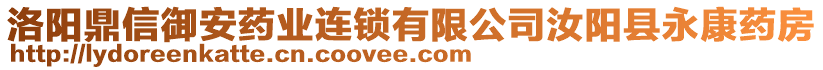 洛阳鼎信御安药业连锁有限公司汝阳县永康药房
http://lydoreenkatte.cn.coovee.com